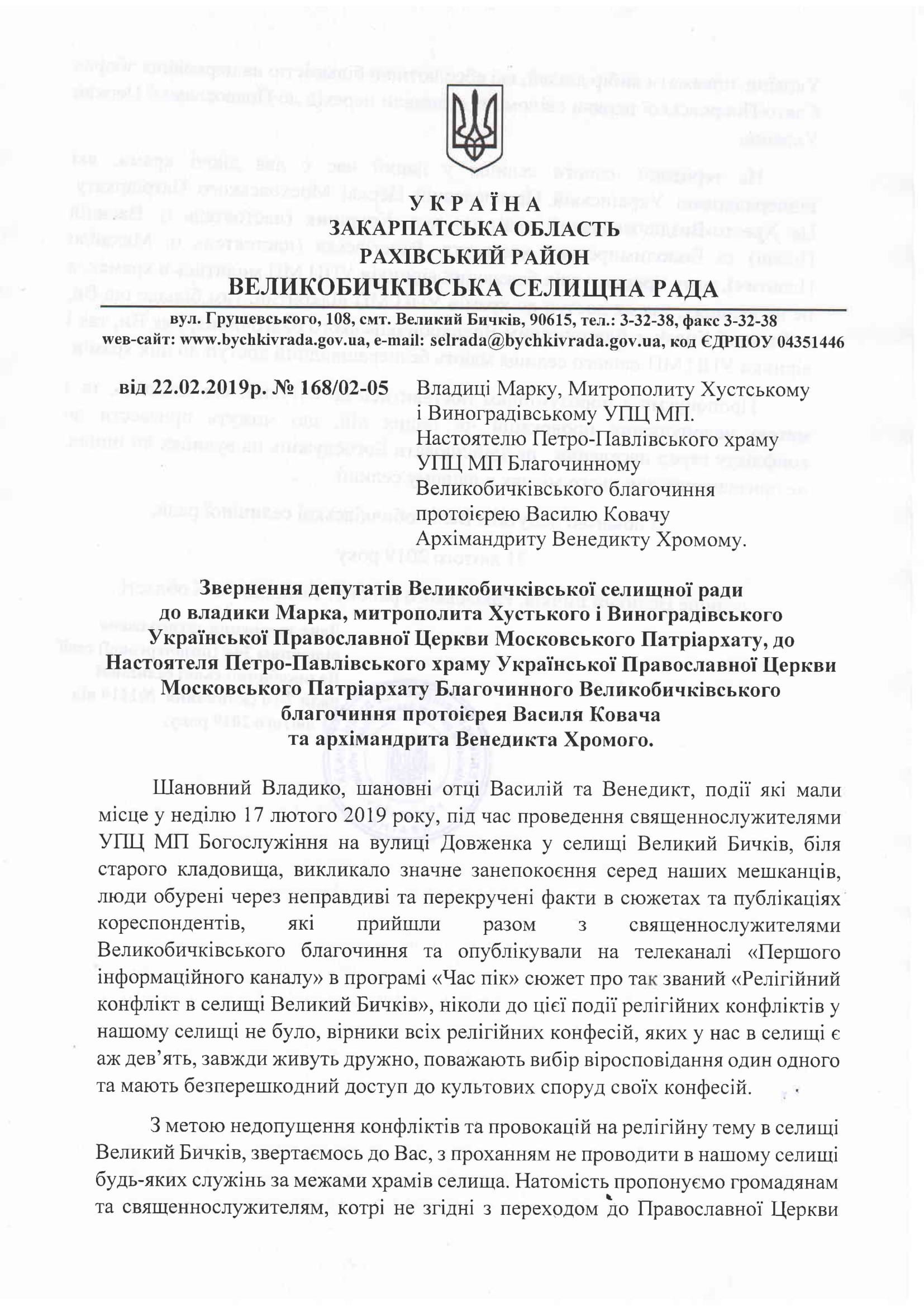 УКРАЇНА
ЗАКАРПАТСЬКА ОБЛАСТЬ
РАХІВСЬКИЙ РАЙОН
ВЕЛИКОБИЧКІВСЬКА СЕЛИЩНА РАДА

вул. Грушевського, 108, смт. Великий Бичків, 90615, тел.: 3-32-38, факс 3-32-38
web-сайт: www.bychkivrada.gov.ua, e-mail: selrada@bychkivrada.gov.ua, код ЄДРПОУ 04351446

від 22.02.2019р. № 168/02-05

Владиці Марку, Митрополиту Хустському і Виноградівському УПЦ МП.
Настоятелю Петро-Павлівського храму УПЦ МП Благочинному Великобичківського благочиння протоієрею Василю Ковачу
Архімандриту Венедикту Хромому.

Звернення депутатів Великобичківської селищної ради до владики Марка, митрополита Хустького і Виноградівського Української Православної Церкви Московського Патріархату, до Настоятеля Петро-Павлівського храму Української Православної Церкви Московського Патріархату Благочинного Великобичківського благочиння протоієрея Василя Ковача та архімандрита Венедикта Хромого.

Шановний Владико, шановні отці Василій та Венедикт, події які мали місце у неділю 17 лютого 2019 року, під час проведення священнослужителями УПЦ МП Богослужіння на вулиці Довженка у селищі Великий Бичків, біля старого кладовища, викликало значне занепокоєння серед наших мешканців, люди обурені через неправдиві та перекручені факти в сюжетах та публікаціях кореспондентів, які прийшли разом з священнослужителями Великобичківського благочиння та опублікували на телеканалі «Першого інформаційного каналу» в програмі «Час пік» сюжет про так званий «Релігійний конфлікт в селищі Великий Бичків», ніколи до цієї події релігійних конфліктів у нашому селищі не було, вірники всіх релігійних конфесій, яких у нас в селищі є аж дев'ять, завжди живуть дружно, поважають вибір віросповідання один одного та мають безперешкодний доступ до культових споруд своїх конфесій.

З метою недопущення конфліктів та провокацій на релігійну тему в селищі Великий Бичків, звертаємось до Вас, з проханням не проводити в нашому селищі будь-яких служінь за межами храмів селища. Натомість пропонуємо громадянам та священнослужителям, котрі не згідні з переходом до Православної Церкви